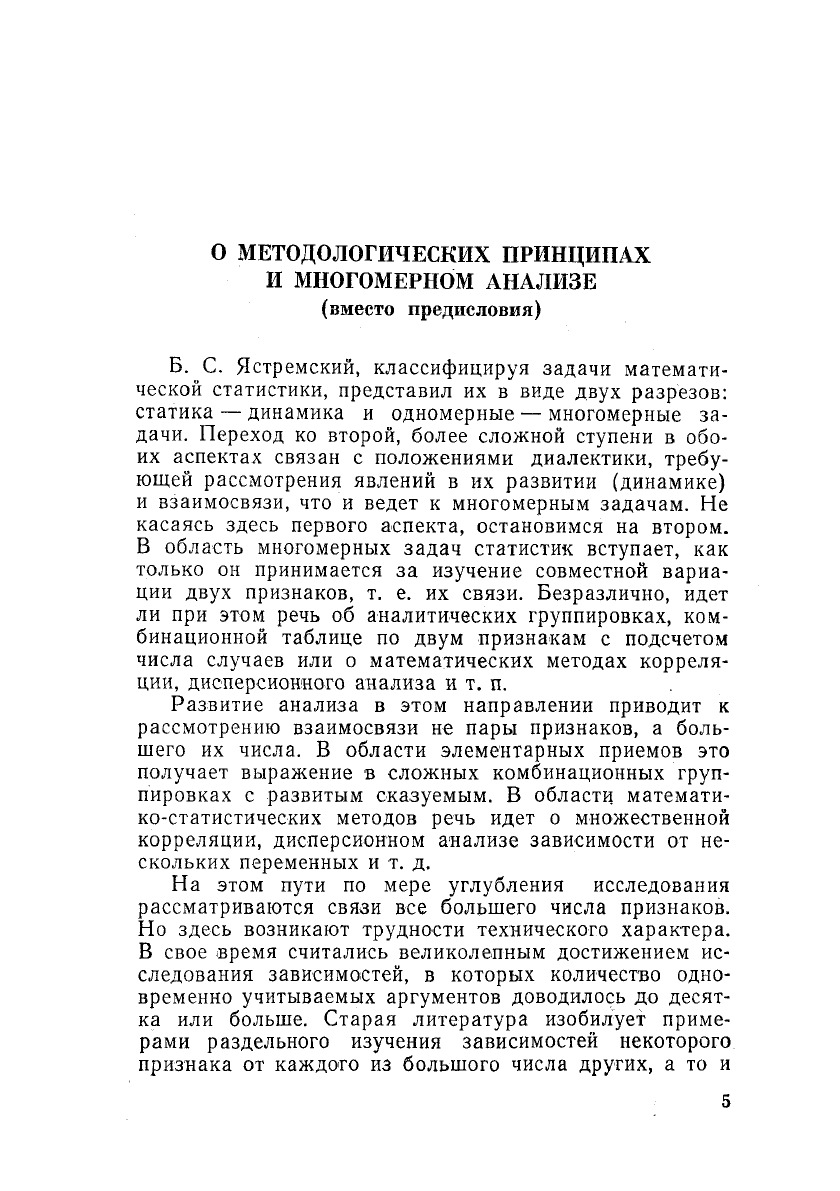 О МЕТОДОЛОГИЧЕСКИХ ПРИНЦИПАХ
И МНОГОМЕРНОМ АНАЛИЗЕ
(вместо предисловия)

Б. С. Ястремский, классифицируя задачи математической статистики, представил их в виде двух разрезов: статика — динамика и одномерные — многомерные задачи. Переход ко второй, более сложной ступени в обоих аспектах связан с положениями диалектики, требующей рассмотрения явлений в их развитии (динамике) и взаимосвязи, что и ведет к многомерным задачам. Не касаясь здесь первого аспекта, остановимся на втором. В область многомерных задач статистик вступает, как только он принимается за изучение совместной вариации двух признаков, т. е. их связи. Безразлично, идет ли при этом речь об аналитических группировках, комбинационной таблице по двум признакам с подсчетом числа случаев или о математических методах корреляции, дисперсионного анализа и т. п.

Развитие анализа в этом направлении приводит к рассмотрению взаимосвязи не пары признаков, а большего их числа. В области элементарных приемов это получает выражение в сложных комбинационных группировках с развитым сказуемым. В области математико-статистических методов речь идет о множественной корреляции, дисперсионном анализе зависимости от нескольких переменных и т. д.

На этом пути по мере углубления исследования рассматриваются связи все большего числа признаков. Но здесь возникают трудности технического характера. В свое время считались великолепным достижением исследования зависимостей, в которых количество одновременно учитываемых аргументов доводилось до десятка или больше. Старая литература изобилует примерами раздельного изучения зависимостей некоторого признака от каждого из большого числа других, а то и

5